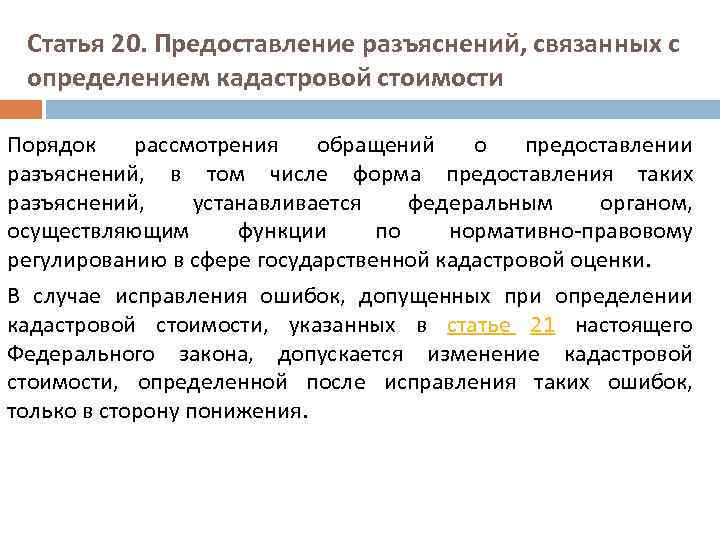 Статья 20. Предоставление разъяснений, связанных с определением кадастровой стоимости

Порядок рассмотрения обращений о предоставлении разъяснений, в том числе форма предоставления таких разъяснений, устанавливается федеральным органом, осуществляющим функции по нормативно-правовому регулированию в сфере государственной кадастровой оценки.

В случае исправления ошибок, допущенных при определении кадастровой стоимости, указанных в статье 21 настоящего Федерального закона, допускается изменение кадастровой стоимости, определенной после исправления таких ошибок, только в сторону понижения.